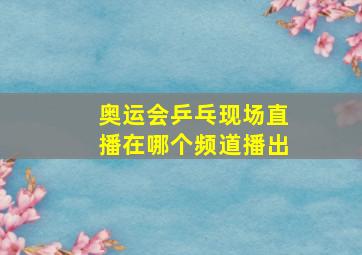 奥运会乒乓现场直播在哪个频道播出